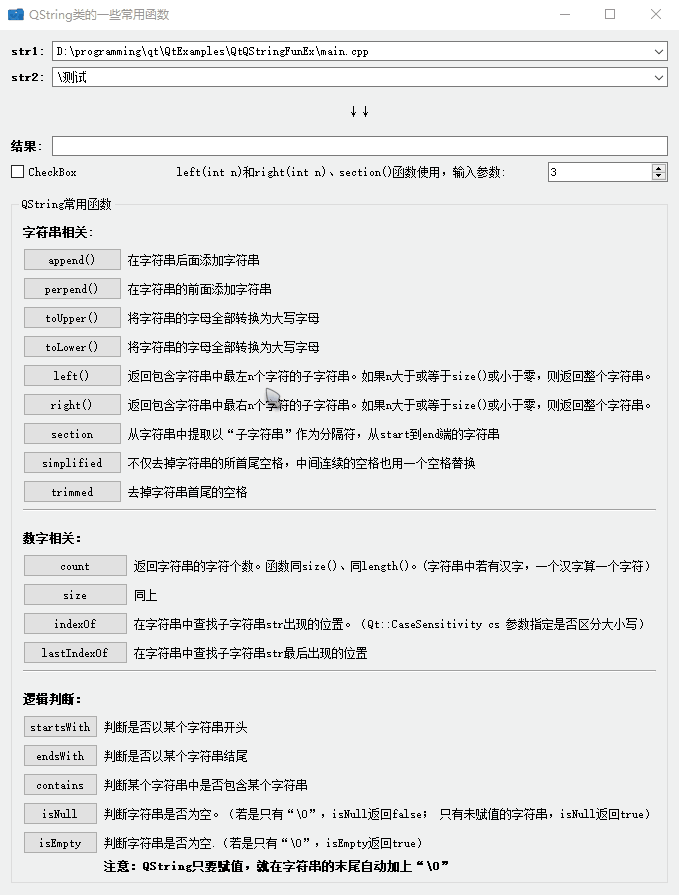 QString类的一些常用函数

str1: D:\programming\qt\QtExamples\QtQStringFunEx\main.cpp
str2: \测试

↓↓

结果:

CheckBox left(int n)和right(int n)、section()函数使用，输入参数: 3

QString常用函数

字符串相关:

append() 在字符串后面添加字符串
perpend() 在字符串的前面添加字符串
toUpper() 将字符串的字母全部转换为大写字母
toLower() 将字符串的字母全部转换为大写字母
left() 返回包含字符串中最左n个字符的子字符串。如果n大于或等于size()或小于零，则返回整个字符串。
right() 返回包含字符串中最右n个字符的子字符串。如果n大于或等于size()或小于零，则返回整个字符串。
section 从字符串中提取以“子字符串”作为分隔符，从start到end端的字符串
simplified 不仅去掉字符串的所首尾空格，中间连续的空格也用一个空格替换
trimmed 去掉字符串首尾的空格

数字相关:

count 返回字符串的字符个数。函数同size()、同length()。(字符串中若有汉字，一个汉字算一个字符)
size 同上
indexOf 在字符串中查找子字符串str出现的位置。(Qt::CaseSensitivity cs 参数指定是否区分大小写)
lastIndexOf 在字符串中查找子字符串str最后出现的位置

逻辑判断:

startsWith 判断是否以某个字符串开头
endsWith 判断是否以某个字符串结尾
contains 判断某个字符串中是否包含某个字符串
isNull 判断字符串是否为空。(若是只有“\0”，isNull返回false； 只有未赋值的字符串，isNull返回true)
isEmpty 判断字符串是否为空.(若是只有“\0”，isEmpty返回true)
注意: QString只要赋值，就在字符串的末尾自动加上“\0”